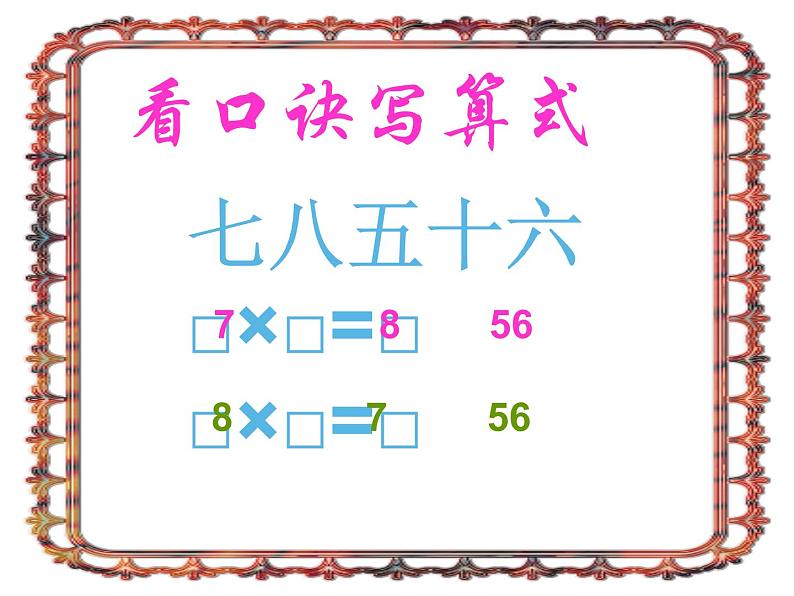 看口诀写算式

七八五十六

□7×□=8□ 56

□8×□=7□ 56